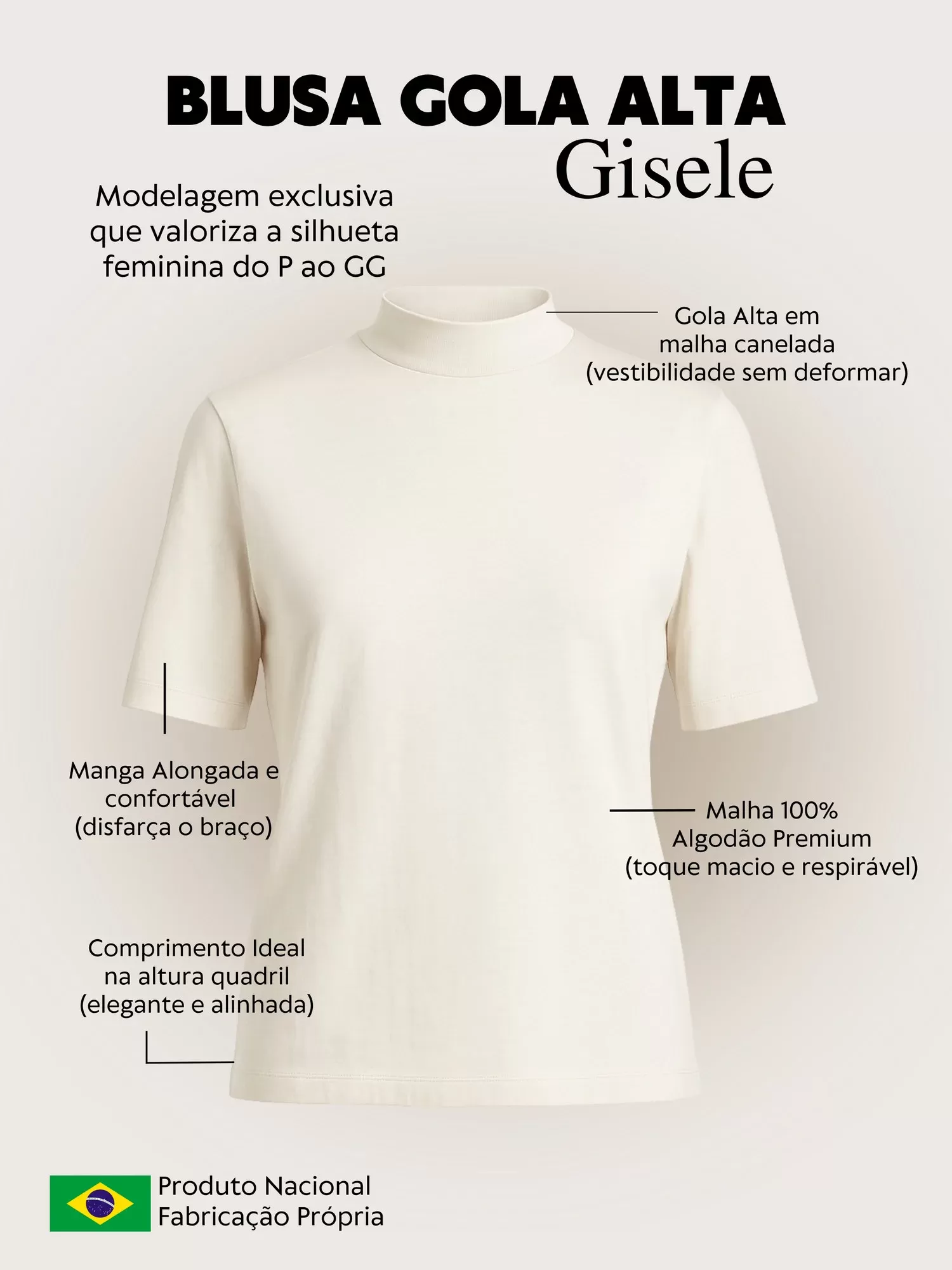 BLUSA GOLA ALTA
Gisele

Modelagem exclusiva
que valoriza a silhueta
feminina do P ao GG

Gola Alta em
malha canelada
(vestibilidade sem deformar)

Manga Alongada e
confortável
(disfarça o braço)

Malha 100%
Algodão Premium
(toque macio e respirável)

Comprimento Ideal
na altura quadril
(elegante e alinhada)

Produto Nacional
Fabricação Própria